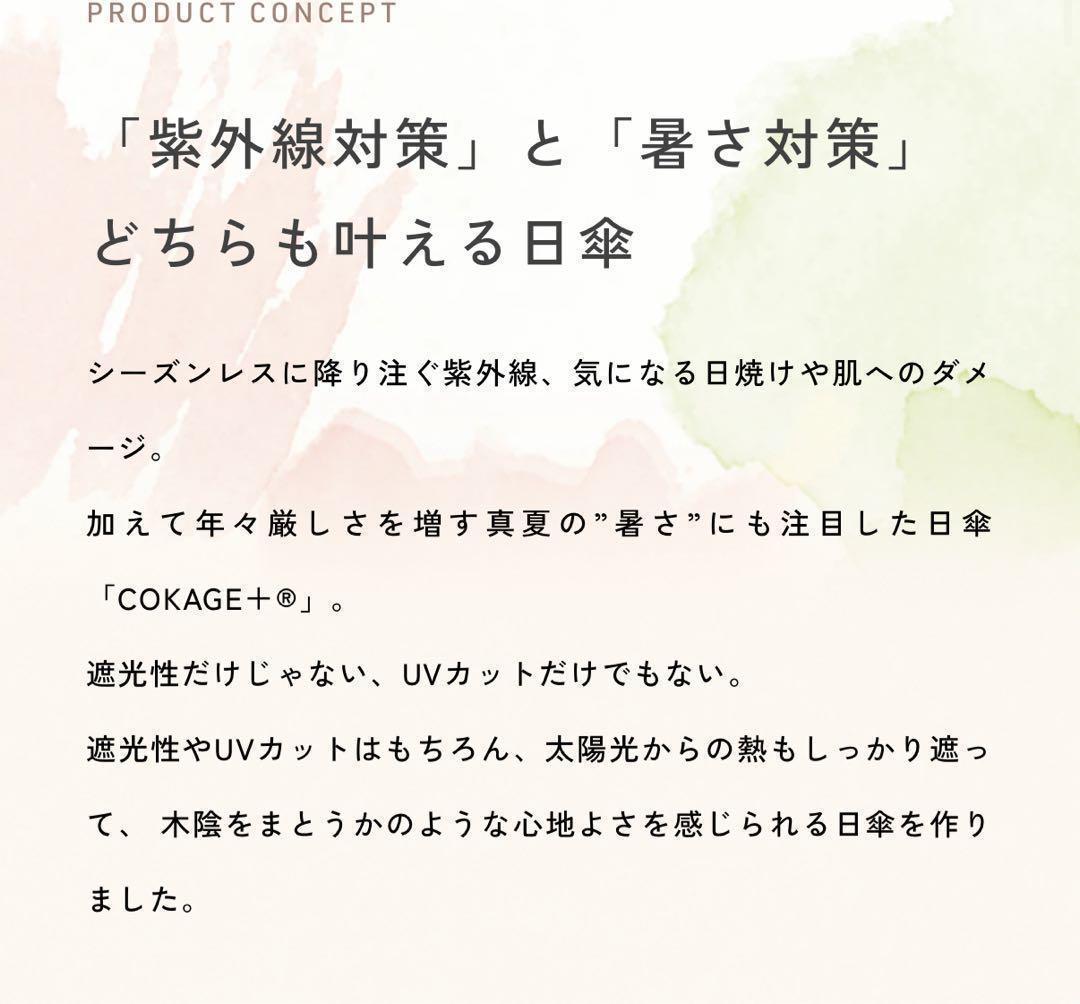 PRODUCT CONCEPT

「紫外線対策」と「暑さ対策」
どちらも叶える日傘

シーズンレスに降り注ぐ紫外線、気になる日焼けや肌へのダメージ。

加えて年々厳しさを増す真夏の”暑さ”にも注目した日傘「COKAGE＋®」。

遮光性だけじゃない、UVカットだけでもない。

遮光性やUVカットはもちろん、太陽光からの熱もしっかり遮って、 木陰をまとうかのような心地よさを感じられる日傘を作りました。